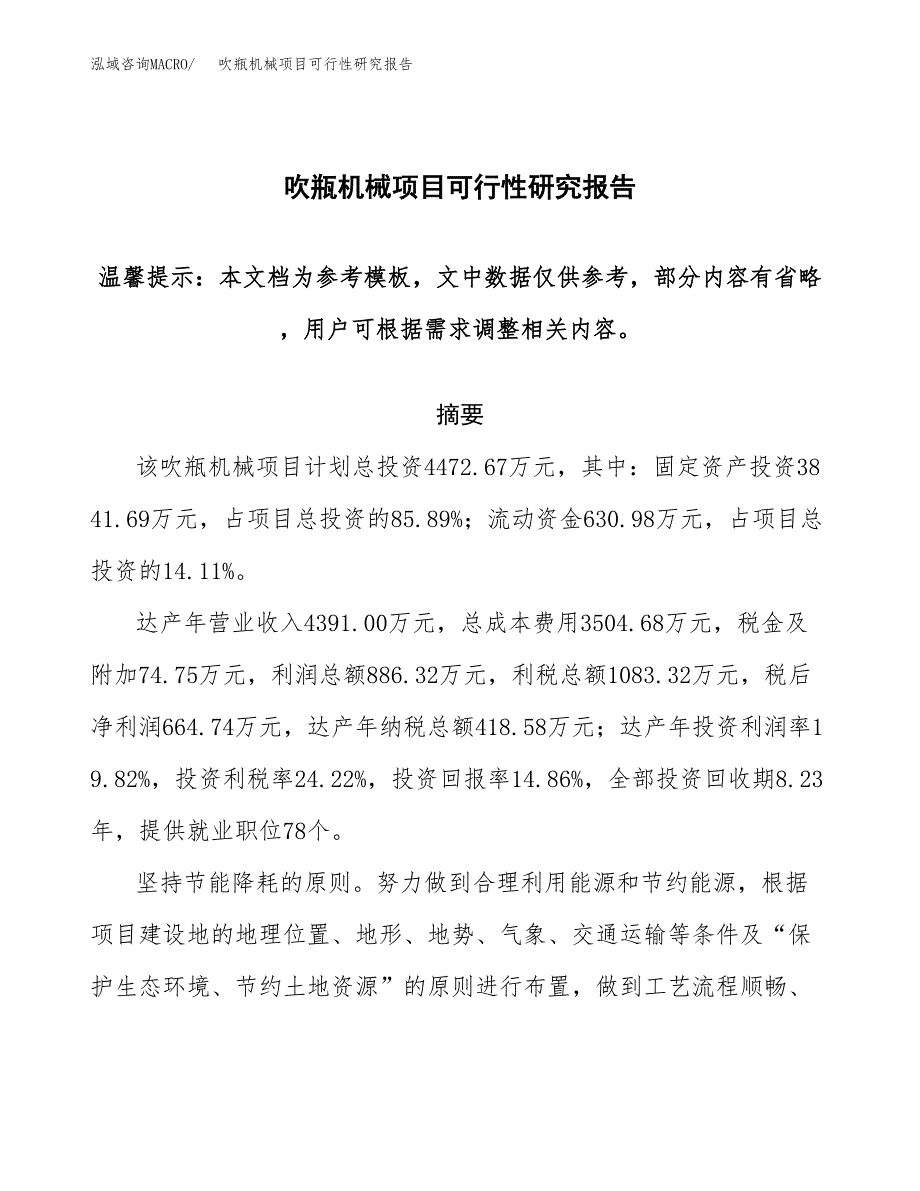 泓域咨询MACRO/　吹瓶机械项目可行性研究报告

吹瓶机械项目可行性研究报告

温馨提示：本文档为参考模板，文中数据仅供参考，部分内容有省略，用户可根据需求调整相关内容。

摘要

该吹瓶机械项目计划总投资4472.67万元，其中：固定资产投资3841.69万元，占项目总投资的85.89%；流动资金630.98万元，占项目总投资的14.11%。

达产年营业收入4391.00万元，总成本费用3504.68万元，税金及附加74.75万元，利润总额886.32万元，利税总额1083.32万元，税后净利润664.74万元，达产年纳税总额418.58万元；达产年投资利润率19.82%，投资利税率24.22%，投资回报率14.86%，全部投资回收期8.23年，提供就业职位78个。

坚持节能降耗的原则。努力做到合理利用能源和节约能源，根据项目建设地的地理位置、地形、地势、气象、交通运输等条件及“保护生态环境、节约土地资源”的原则进行布置，做到工艺流程顺畅、